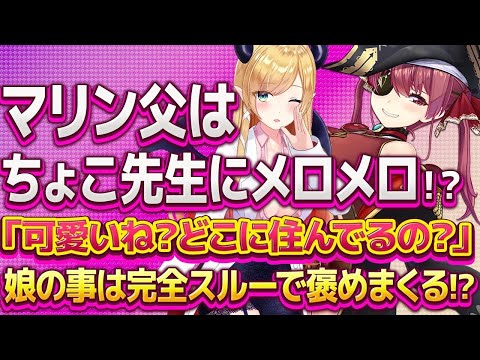 マリン父は
ちょこ先生にメロメロ!?
「可愛いね?どこに住んでるの?」
娘の事は完全スルーで褒めまくる!?